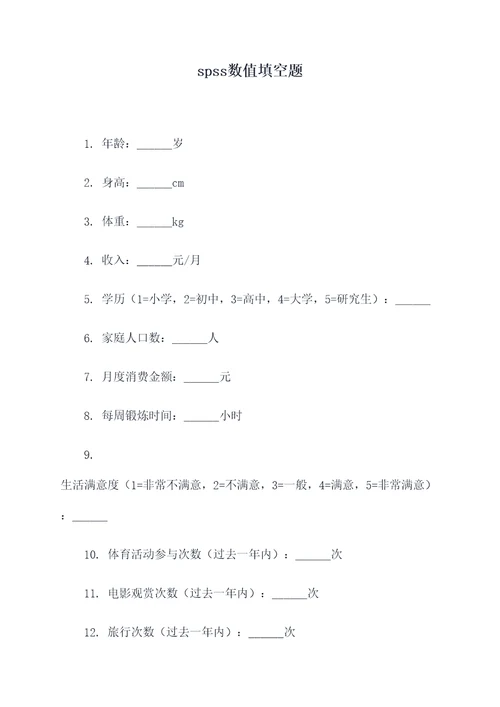 spss数值填空题

1. 年龄：______岁

2. 身高：______cm

3. 体重：______kg

4. 收入：______元/月

5. 学历（1=小学，2=初中，3=高中，4=大学，5=研究生）：______

6. 家庭人口数：______人

7. 月度消费金额：______元

8. 每周锻炼时间：______小时

9.

生活满意度（1=非常不满意，2=不满意，3=一般，4=满意，5=非常满意）：______

10. 体育活动参与次数（过去一年内）：______次

11. 电影观赏次数（过去一年内）：______次

12. 旅行次数（过去一年内）：______次